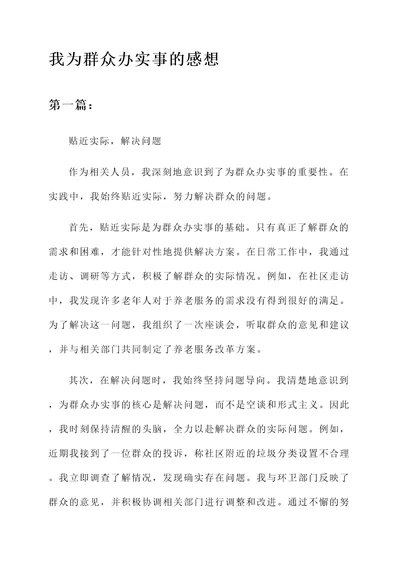 我为群众办实事的感想

第一篇：

贴近实际，解决问题

作为相关人员，我深刻地意识到了为群众办实事的重要性。在实践中，我始终贴近实际，努力解决群众的问题。

首先，贴近实际是为群众办实事的基础。只有真正了解群众的需求和困难，才能针对性地提供解决方案。在日常工作中，我通过走访、调研等方式，积极了解群众的实际情况。例如，在社区走访中，我发现许多老年人对于养老服务的需求没有得到很好的满足。为了解决这一问题，我组织了一次座谈会，听取群众的意见和建议，并与相关部门共同制定了养老服务改革方案。

其次，在解决问题时，我始终坚持问题导向。我清楚地意识到，为群众办实事的核心是解决问题，而不是空谈和形式主义。因此，我时刻保持清醒的头脑，全力以赴解决群众的实际问题。例如，近期我接到了一位群众的投诉，称社区附近的垃圾分类设置不合理。我立即调查了解情况，发现确实存在问题。我与环卫部门反映了群众的意见，并积极协调相关部门进行调整和改进。通过不懈的努